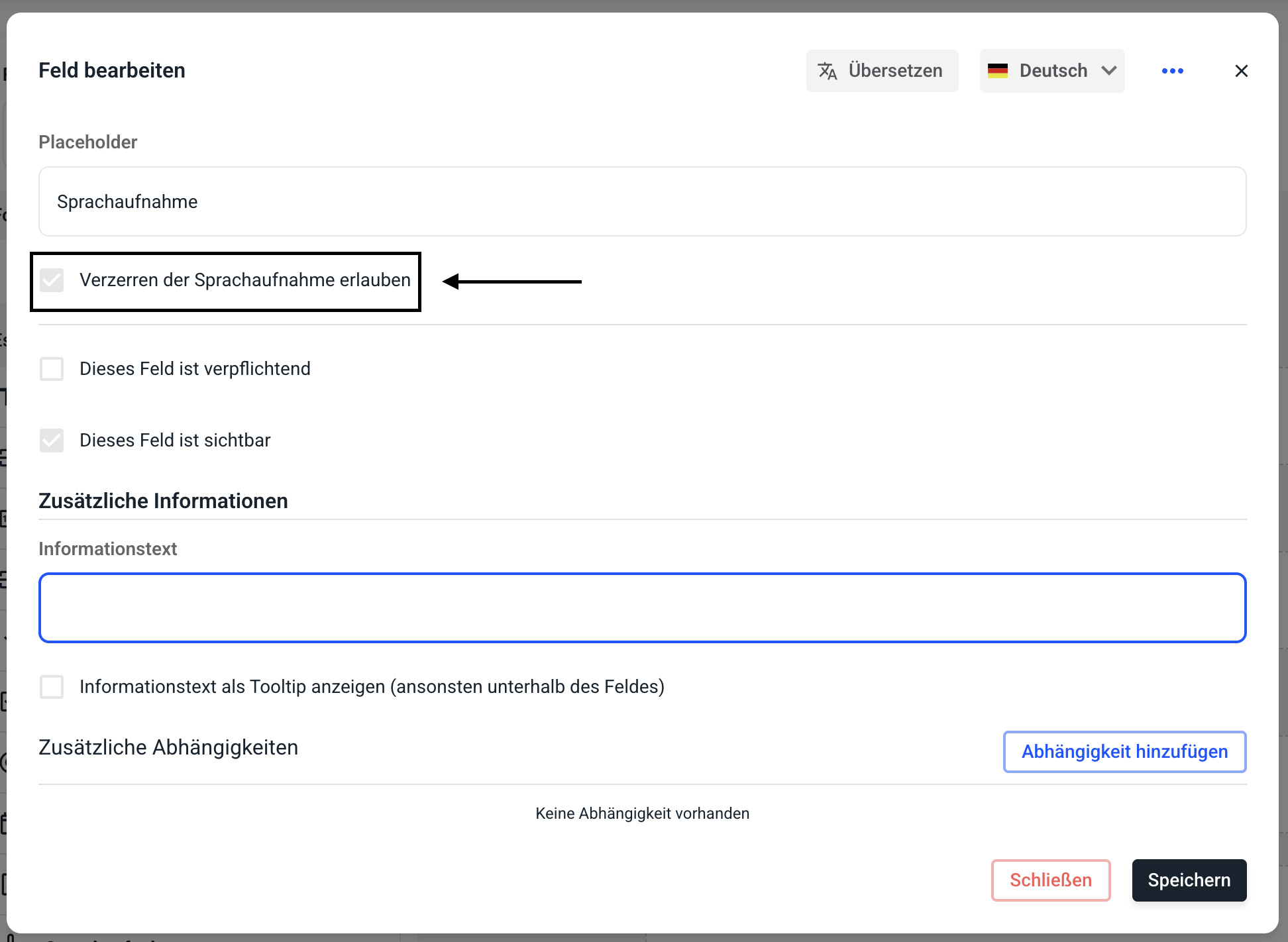 Feld bearbeiten

Übersetzen

Deutsch

Placeholder

Sprachaufnahme

Verzerren der Sprachaufnahme erlauben

Dieses Feld ist verpflichtend

Dieses Feld ist sichtbar

Zusätzliche Informationen

Informationstext

Informationstext als Tooltip anzeigen (ansonsten unterhalb des Feldes)

Zusätzliche Abhängigkeiten

Abhängigkeit hinzufügen

Keine Abhängigkeit vorhanden

Schließen

Speichern